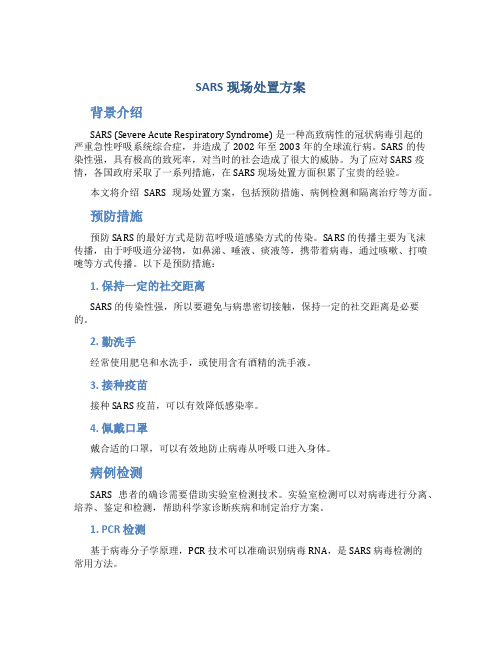 SARS 现场处置方案

背景介绍

SARS (Severe Acute Respiratory Syndrome) 是一种高致病性的冠状病毒引起的严重急性呼吸系统综合症，并造成了 2002 年至 2003 年的全球流行病。SARS 的传染性强，具有极高的致死率，对当时的社会造成了很大的威胁。为了应对 SARS 疫情，各国政府采取了一系列措施，在 SARS 现场处置方面积累了宝贵的经验。

本文将介绍 SARS 现场处置方案，包括预防措施、病例检测和隔离治疗等方面。

预防措施

预防 SARS 的最好方式是防范呼吸道感染方式的传染。SARS 的传播主要为飞沫传播，由于呼吸道分泌物，如鼻涕、唾液、痰液等，携带着病毒，通过咳嗽、打喷嚏等方式传播。以下是预防措施：

1. 保持一定的社交距离

SARS 的传染性强，所以要避免与病患密切接触，保持一定的社交距离是必要的。

2. 勤洗手

经常使用肥皂和水洗手，或使用含有酒精的洗手液。

3. 接种疫苗

接种 SARS 疫苗，可以有效降低感染率。

4. 佩戴口罩

戴合适的口罩，可以有效地防止病毒从呼吸口进入身体。

病例检测

SARS 患者的确诊需要借助实验室检测技术。实验室检测可以对病毒进行分离、培养、鉴定和检测，帮助科学家诊断疾病和制定治疗方案。

1. PCR 检测

基于病毒分子学原理，PCR 技术可以准确识别病毒 RNA，是 SARS 病毒检测的常用方法。